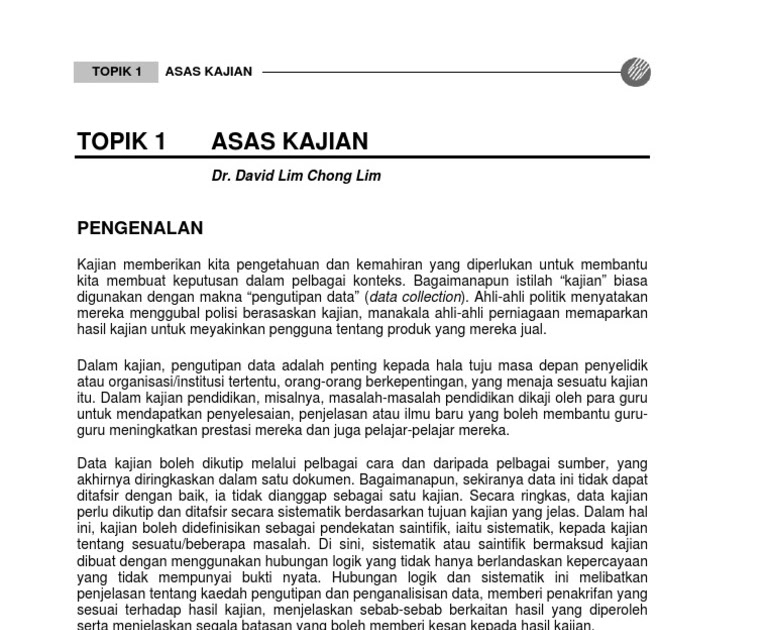 TOPIK 1 ASAS KAJIAN

TOPIK 1 ASAS KAJIAN

Dr. David Lim Chong Lim

PENGENALAN

Kajian memberikan kita pengetahuan dan kemahiran yang diperlukan untuk membantu kita membuat keputusan dalam pelbagai konteks. Bagaimanapun istilah "kajian" biasa digunakan dengan makna "pengutipan data" (data collection). Ahli-ahli politik menyatakan mereka menggubal polisi berasaskan kajian, manakala ahli-ahli perniagaan memaparkan hasil kajian untuk meyakinkan pengguna tentang produk yang mereka jual.

Dalam kajian, pengutipan data adalah penting kepada hala tuju masa depan penyelidik atau organisasi/institusi tertentu, orang-orang berkepentingan, yang menaja sesuatu kajian itu. Dalam kajian pendidikan, misalnya, masalah-masalah pendidikan dikaji oleh para guru untuk mendapatkan penyelesaian, penjelasan atau ilmu baru yang boleh membantu guru-guru meningkatkan prestasi mereka dan juga pelajar-pelajar mereka.

Data kajian boleh dikutip melalui pelbagai cara dan daripada pelbagai sumber, yang akhirnya diringkaskan dalam satu dokumen. Bagaimanapun, sekiranya data ini tidak dapat ditafsir dengan baik, ia tidak dianggap sebagai satu kajian. Secara ringkas, data kajian perlu dikutip dan ditafsir secara sistematik berdasarkan tujuan kajian yang jelas. Dalam hal ini, kajian boleh didefinisikan sebagai pendekatan saintifik, iaitu sistematik, kepada kajian tentang sesuatu/beberapa masalah. Di sini, sistematik atau saintifik bermaksud kajian dibuat dengan menggunakan hubungan logik yang tidak hanya berlandaskan kepercayaan yang tidak mempunyai bukti nyata. Hubungan logik dan sistematik ini melibatkan penjelasan tentang kaedah pengutipan dan penganalisisan data, memberi penakrifan yang sesuai terhadap hasil kajian, menjelaskan sebab-sebab berkaitan hasil yang diperoleh serta menjelaskan segala batasan yang boleh memberi kesan kepada hasil kajian.